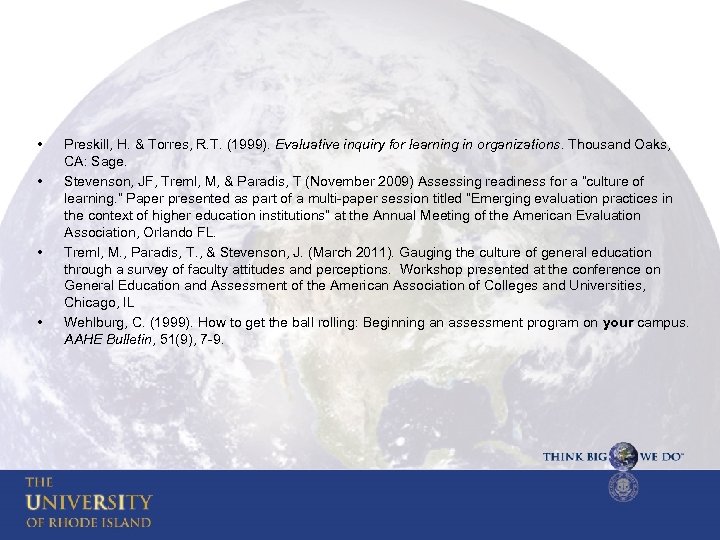 • Preskill, H. & Torres, R.T. (1999). Evaluative inquiry for learning in organizations. Thousand Oaks, CA: Sage.
• Stevenson, JF, Treml, M, & Paradis, T (November 2009) Assessing readiness for a "culture of learning." Paper presented as part of a multi-paper session titled "Emerging evaluation practices in the context of higher education institutions" at the Annual Meeting of the American Evaluation Association, Orlando FL.
• Treml, M., Paradis, T., & Stevenson, J. (March 2011). Gauging the culture of general education through a survey of faculty attitudes and perceptions. Workshop presented at the conference on General Education and Assessment of the American Association of Colleges and Universities, Chicago, IL
• Wehlburg, C. (1999). How to get the ball rolling: Beginning an assessment program on your campus. AAHE Bulletin, 51(9), 7-9.

THINK BIG WE DO™

THE
UNIVERSITY
OF RHODE ISLAND